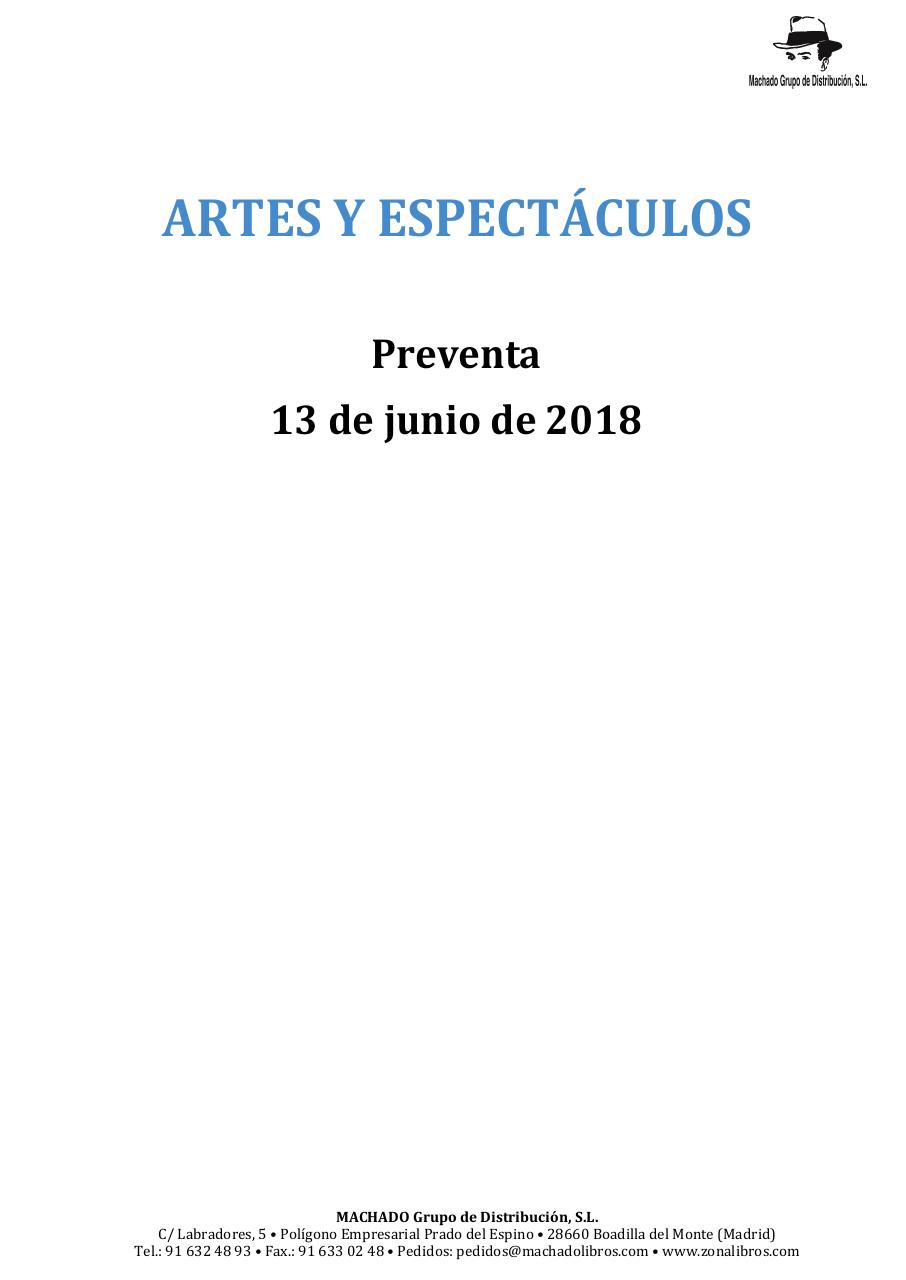 Machado Grupo de Distribución, S.L.

ARTES Y ESPECTÁCULOS

Preventa

13 de junio de 2018

MACHADO Grupo de Distribución, S.L.
C/ Labradores, 5 • Polígono Empresarial Prado del Espino • 28660 Boadilla del Monte (Madrid)
Tel.: 91 632 48 93 • Fax.: 91 633 02 48 • Pedidos: pedidos@machadolibros.com • www.zonalibros.com